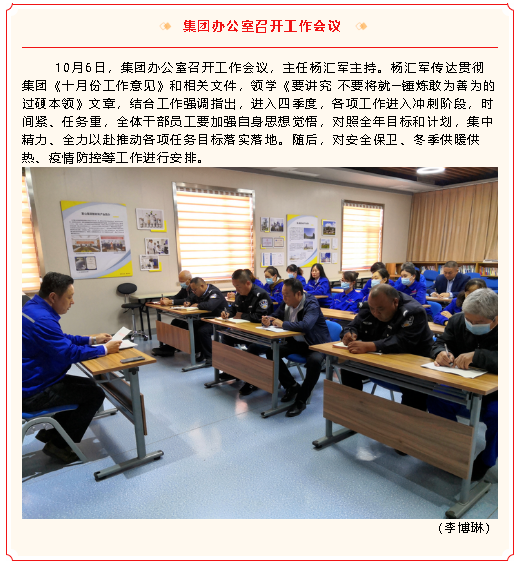 集团办公室召开工作会议

10月6日，集团办公室召开工作会议，主任杨汇军主持。杨汇军传达贯彻集团《十月份工作意见》和相关文件，领学《要讲究 不要将就一锤炼敢为善为的过硬本领》文章，结合工作强调指出，进入四季度，各项工作进入冲刺阶段，时间紧、任务重，全体干部员工要加强自身思想觉悟，对照全年目标和计划，集中精力、全力以赴推动各项任务目标落实落地。随后，对安全保卫、冬季供暖供热、疫情防控等工作进行安排。

（李博琳）